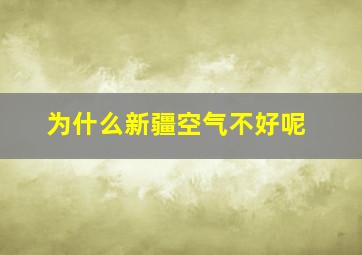 为什么新疆空气不好呢